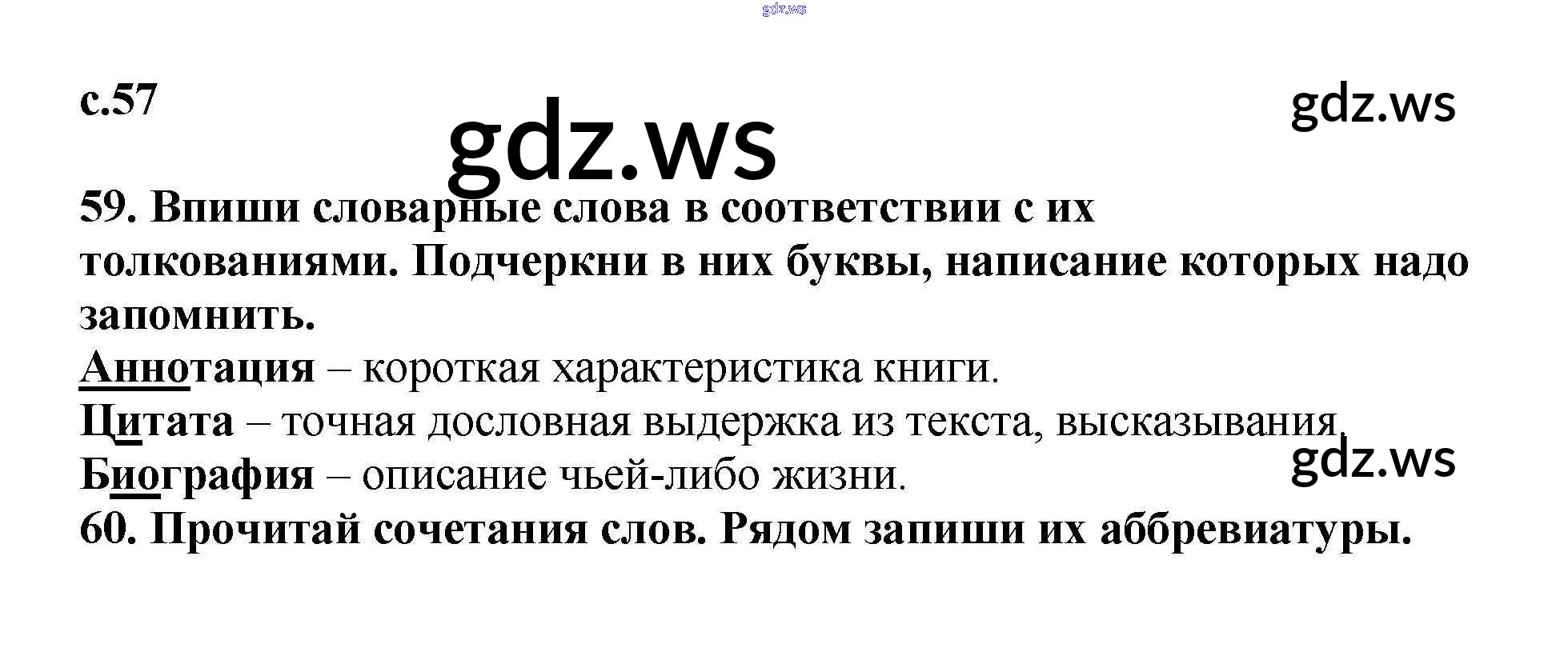 с.57

59. Впиши словарные слова в соответствии с их толкованиями. Подчеркни в них буквы, написание которых надо запомнить.

Аннотация – короткая характеристика книги.
Цитата – точная дословная выдержка из текста, высказывания.
Биография – описание чьей-либо жизни.

60. Прочитай сочетания слов. Рядом запиши их аббревиатуры.

gdz.ws